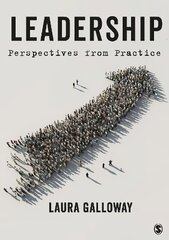 LEADERSHIP

Perspectives from Practice

LAURA GALLOWAY

S